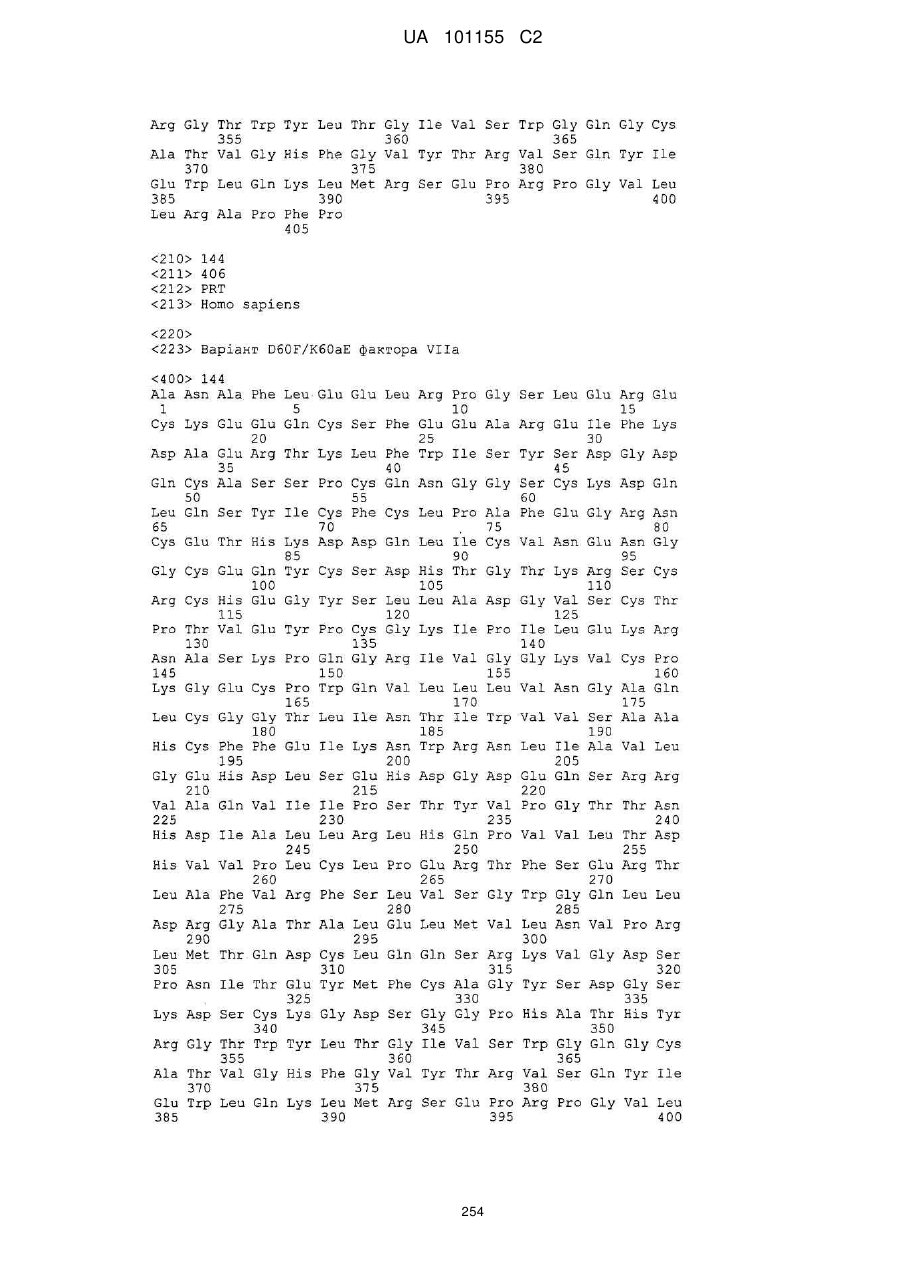 UA 101155 C2

Arg Gly Thr Trp Tyr Leu Thr Gly Ile Val Ser Trp Gly Gln Gly Cys
355 360 365
Ala Thr Val Gly His Phe Gly Val Tyr Thr Arg Val Ser Gln Tyr Ile
370 375 380
Glu Trp Leu Gln Lys Leu Met Arg Ser Glu Pro Arg Pro Gly Val Leu
385 390 395 400
Leu Arg Ala Pro Phe Pro
405

<210> 144
<211> 406
<212> PRT
<213> Homo sapiens

<220>
<223> Варіант D60F/K60aE фактора VIIa

<400> 144
Ala Asn Ala Phe Leu Glu Glu Leu Arg Pro Gly Ser Leu Glu Arg Glu
1 5 10 15
Cys Lys Glu Glu Gln Cys Ser Phe Glu Glu Ala Arg Glu Ile Phe Lys
20 25 30
Asp Ala Glu Arg Thr Lys Leu Phe Trp Ile Ser Tyr Ser Asp Gly Asp
35 40 45
Gln Cys Ala Ser Ser Pro Cys Gln Asn Gly Gly Ser Cys Lys Asp Gln
50 55 60
Leu Gln Ser Tyr Ile Cys Phe Cys Leu Pro Ala Phe Glu Gly Arg Asn
65 70 75 80
Cys Glu Thr His Lys Asp Asp Gln Leu Ile Cys Val Asn Glu Asn Gly
85 90 95
Gly Cys Glu Gln Tyr Cys Ser Asp His Thr Gly Thr Lys Arg Ser Cys
100 105 110
Arg Cys His Glu Gly Tyr Ser Leu Leu Ala Asp Gly Val Ser Cys Thr
115 120 125
Pro Thr Val Glu Tyr Pro Cys Gly Lys Ile Pro Ile Leu Glu Lys Arg
130 135 140
Asn Ala Ser Lys Pro Gln Gly Arg Ile Val Gly Gly Lys Val Cys Pro
145 150 155 160
Lys Gly Glu Cys Pro Trp Gln Val Leu Leu Leu Val Asn Gly Ala Gln
165 170 175
Leu Cys Gly Gly Thr Leu Ile Asn Thr Ile Trp Val Val Ser Ala Ala
180 185 190
His Cys Phe Phe Glu Ile Lys Asn Trp Arg Asn Leu Ile Ala Val Leu
195 200 205
Gly Glu His Asp Leu Ser Glu His Asp Gly Asp Glu Gln Ser Arg Arg
210 215 220
Val Ala Gln Val Ile Ile Pro Ser Thr Tyr Val Pro Gly Thr Thr Asn
225 230 235 240
His Asp Ile Ala Leu Leu Arg Leu His Gln Pro Val Val Leu Thr Asp
245 250 255
His Val Val Pro Leu Cys Leu Pro Glu Arg Thr Phe Ser Glu Arg Thr
260 265 270
Leu Ala Phe Val Arg Phe Ser Leu Val Ser Gly Trp Gly Gln Leu Leu
275 280 285
Asp Arg Gly Ala Thr Ala Leu Glu Leu Met Val Leu Asn Val Pro Arg
290 295 300
Leu Met Thr Gln Asp Cys Leu Gln Gln Ser Arg Lys Val Gly Asp Ser
305 310 315 320
Pro Asn Ile Thr Glu Tyr Met Phe Cys Ala Gly Tyr Ser Asp Gly Ser
325 330 335
Lys Asp Ser Cys Lys Gly Asp Ser Gly Gly Pro His Ala Thr His Tyr
340 345 350
Arg Gly Thr Trp Tyr Leu Thr Gly Ile Val Ser Trp Gly Gln Gly Cys
355 360 365
Ala Thr Val Gly His Phe Gly Val Tyr Thr Arg Val Ser Gln Tyr Ile
370 375 380
Glu Trp Leu Gln Lys Leu Met Arg Ser Glu Pro Arg Pro Gly Val Leu
385 390 395 400

254